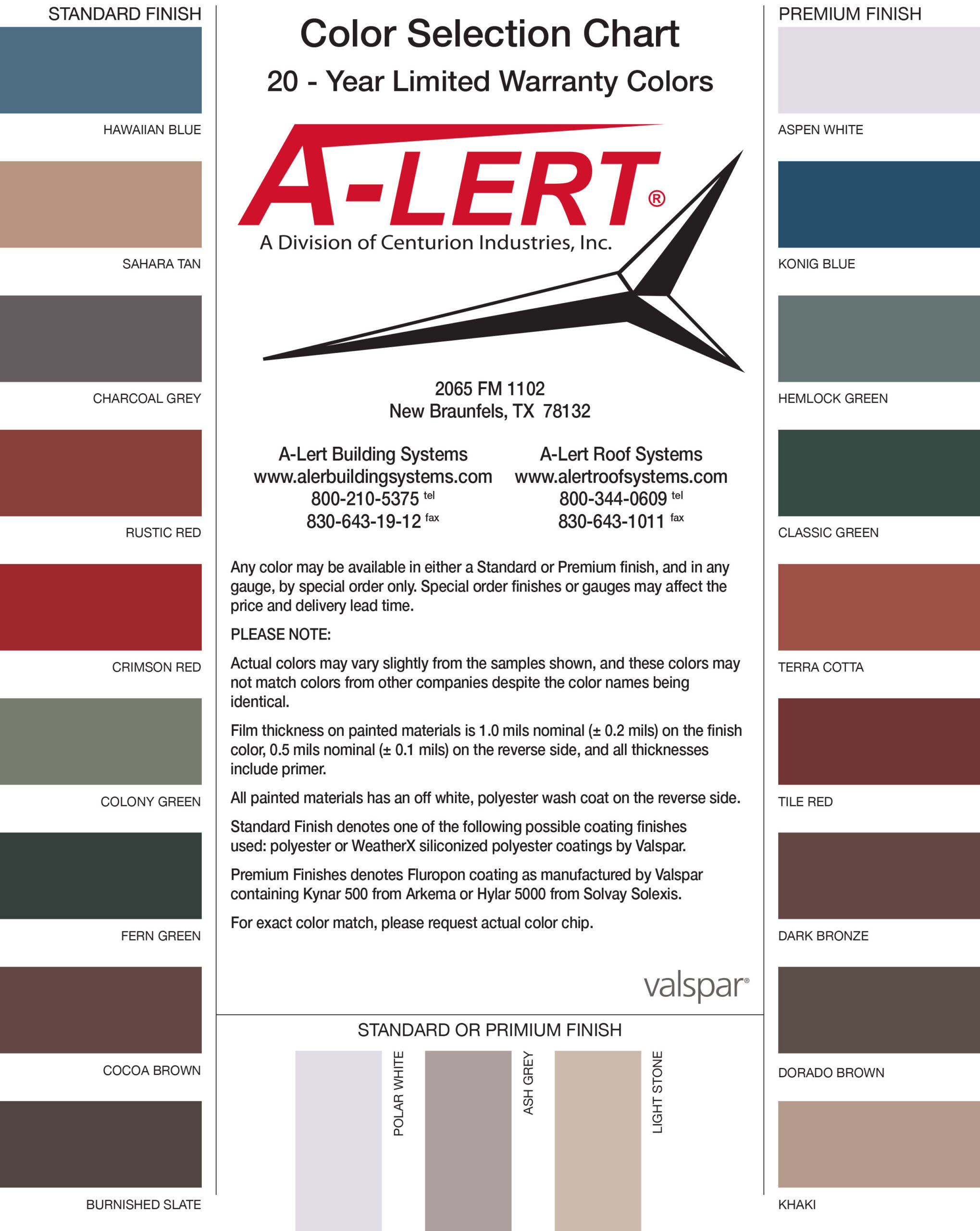 STANDARD FINISH

HAWAIIAN BLUE

SAHARA TAN

CHARCOAL GREY

RUSTIC RED

CRIMSON RED

COLONY GREEN

FERN GREEN

COCOA BROWN

BURNISHED SLATE

Color Selection Chart

20 - Year Limited Warranty Colors

A-LERT®

A Division of Centurion Industries, Inc.

2065 FM 1102
New Braunfels, TX 78132

A-Lert Building Systems
www.alerbuildingsystems.com
800-210-5375 tel
830-643-19-12 fax

A-Lert Roof Systems
www.alertroofsystems.com
800-344-0609 tel
830-643-1011 fax

Any color may be available in either a Standard or Premium finish, and in any gauge, by special order only. Special order finishes or gauges may affect the price and delivery lead time.

PLEASE NOTE:

Actual colors may vary slightly from the samples shown, and these colors may not match colors from other companies despite the color names being identical.

Film thickness on painted materials is 1.0 mils nominal (± 0.2 mils) on the finish color, 0.5 mils nominal (± 0.1 mils) on the reverse side, and all thicknesses include primer.

All painted materials has an off white, polyester wash coat on the reverse side.

Standard Finish denotes one of the following possible coating finishes used: polyester or WeatherX siliconized polyester coatings by Valspar.

Premium Finishes denotes Fluropon coating as manufactured by Valspar containing Kynar 500 from Arkema or Hylar 5000 from Solvay Solexis.

For exact color match, please request actual color chip.

valspar®

STANDARD OR PRIMIUM FINISH

POLAR WHITE

ASH GREY

LIGHT STONE

PREMIUM FINISH

ASPEN WHITE

KONIG BLUE

HEMLOCK GREEN

CLASSIC GREEN

TERRA COTTA

TILE RED

DARK BRONZE

DORADO BROWN

KHAKI